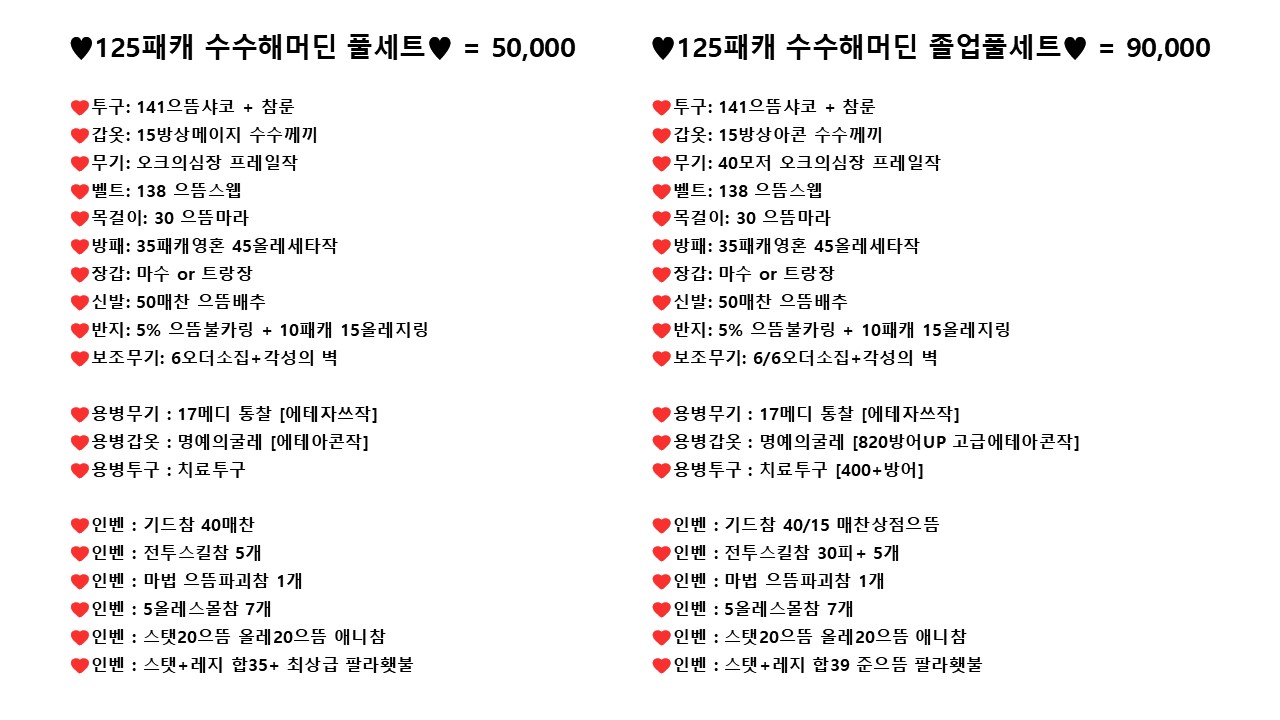 ♥125패캐 수수해머딘 풀세트♥ = 50,000

❤투구: 141으뜸샤코 + 참룬
❤갑옷: 15방상메이지 수수께끼
❤무기: 오크의심장 프레일작
❤벨트: 138 으뜸스웹
❤목걸이: 30 으뜸마라
❤방패: 35패캐영혼 45올레세타작
❤장갑: 마수 or 트랑장
❤신발: 50매찬 으뜸배추
❤반지: 5% 으뜸불카링 + 10패캐 15올레지링
❤보조무기: 6오더소집+각성의 벽

❤용병무기 : 17메디 통찰 [에테자쓰작]
❤용병갑옷 : 명예의굴레 [에테아콘작]
❤용병투구 : 치료투구

❤인벤 : 기드참 40매찬
❤인벤 : 전투스킬참 5개
❤인벤 : 마법 으뜸파괴참 1개
❤인벤 : 5올레스몰참 7개
❤인벤 : 스탯20으뜸 올레20으뜸 애니참
❤인벤 : 스탯+레지 합35+ 최상급 팔라횃불

♥125패캐 수수해머딘 졸업풀세트♥ = 90,000

❤투구: 141으뜸샤코 + 참룬
❤갑옷: 15방상아콘 수수께끼
❤무기: 40모저 오크의심장 프레일작
❤벨트: 138 으뜸스웹
❤목걸이: 30 으뜸마라
❤방패: 35패캐영혼 45올레세타작
❤장갑: 마수 or 트랑장
❤신발: 50매찬 으뜸배추
❤반지: 5% 으뜸불카링 + 10패캐 15올레지링
❤보조무기: 6/6오더소집+각성의 벽

❤용병무기 : 17메디 통찰 [에테자쓰작]
❤용병갑옷 : 명예의굴레 [820방어UP 고급에테아콘작]
❤용병투구 : 치료투구 [400+방어]

❤인벤 : 기드참 40/15 매찬상점으뜸
❤인벤 : 전투스킬참 30피+ 5개
❤인벤 : 마법 으뜸파괴참 1개
❤인벤 : 5올레스몰참 7개
❤인벤 : 스탯20으뜸 올레20으뜸 애니참
❤인벤 : 스탯+레지 합39 준으뜸 팔라횃불